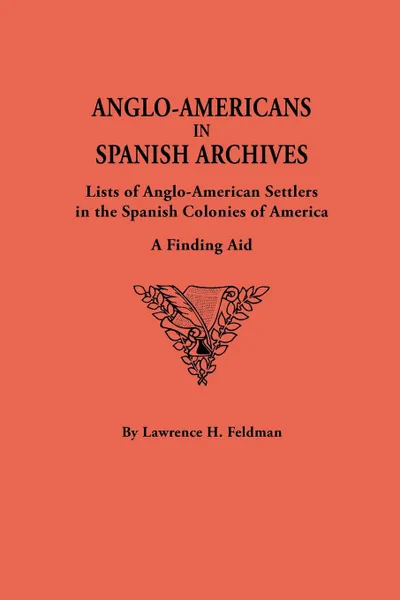 ANGLO-AMERICANS
IN
SPANISH ARCHIVES

Lists of Anglo-American Settlers in the Spanish Colonies of America

A Finding Aid

By Lawrence H. Feldman